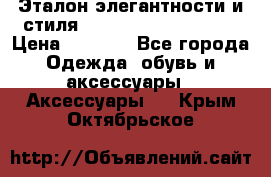 Эталон элегантности и стиля
Цена Все города
Одежда обувь и аксессуары
Аксессуары Крым Октябрьское

http://Объявлений.сайт